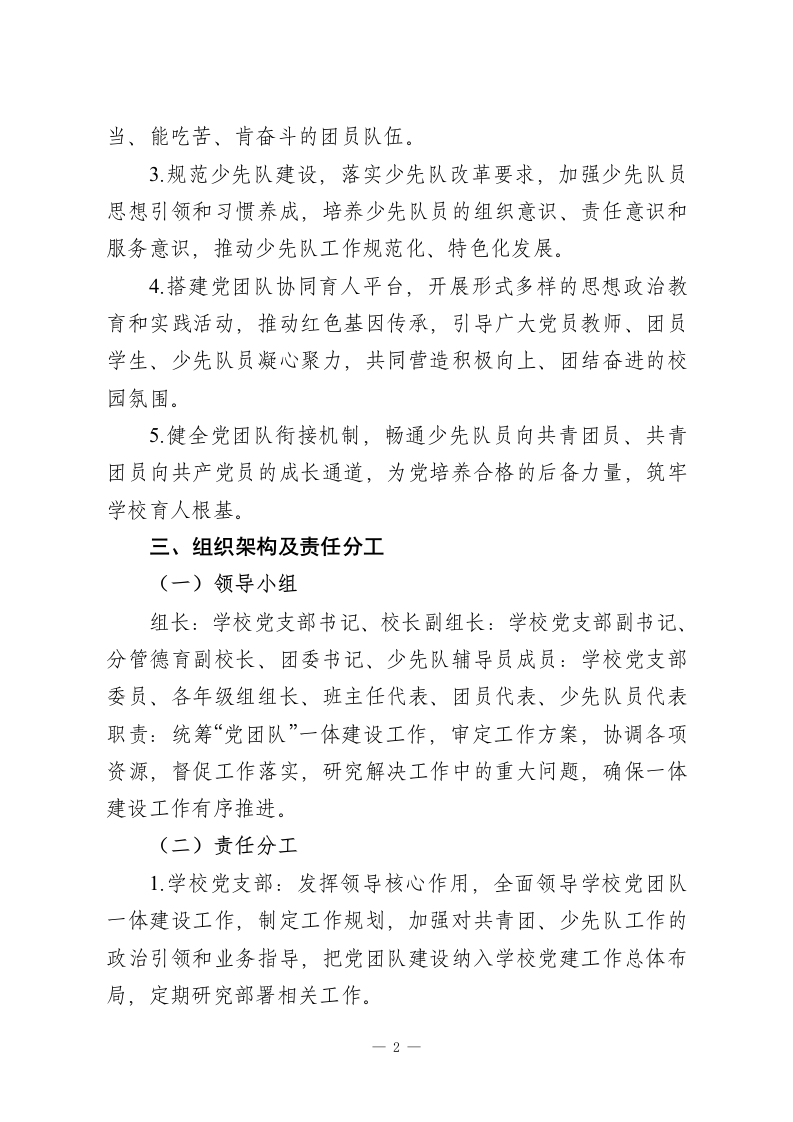 当、能吃苦、肯奋斗的团员队伍。

3.规范少先队建设，落实少先队改革要求，加强少先队员思想引领和习惯养成，培养少先队员的组织意识、责任意识和服务意识，推动少先队工作规范化、特色化发展。

4.搭建党团队协同育人平台，开展形式多样的思想政治教育和实践活动，推动红色基因传承，引导广大党员教师、团员学生、少先队员凝心聚力，共同营造积极向上、团结奋进的校园氛围。

5.健全党团队衔接机制，畅通少先队员向共青团员、共青团员向共产党员的成长通道，为党培养合格的后备力量，筑牢学校育人根基。

三、组织架构及责任分工

（一）领导小组

组长：学校党支部书记、校长副组长：学校党支部副书记、分管德育副校长、团委书记、少先队辅导员成员：学校党支部委员、各年级组组长、班主任代表、团员代表、少先队员代表职责：统筹“党团队”一体建设工作，审定工作方案，协调各项资源，督促工作落实，研究解决工作中的重大问题，确保一体建设工作有序推进。

（二）责任分工

1.学校党支部：发挥领导核心作用，全面领导学校党团队一体建设工作，制定工作规划，加强对共青团、少先队工作的政治引领和业务指导，把党团队建设纳入学校党建工作总体布局，定期研究部署相关工作。

— 2 —